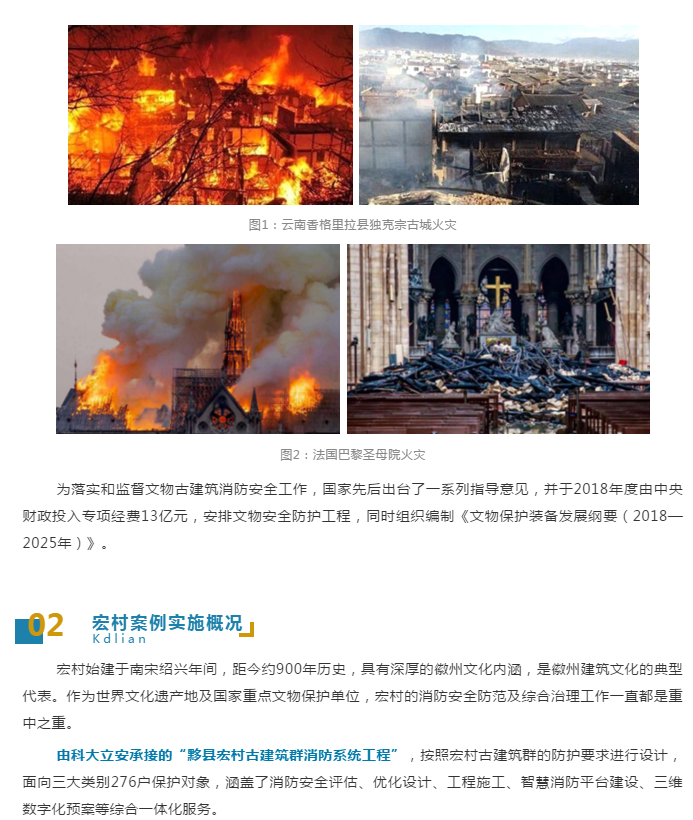 图1：云南香格里拉县独克宗古城火灾

图2：法国巴黎圣母院火灾

为落实和监督文物古建筑消防安全工作，国家先后出台了一系列指导意见，并于2018年度由中央财政投入专项经费13亿元，安排文物安全防护工程，同时组织编制《文物保护装备发展纲要（2018—2025年）》。

02
宏村案例实施概况
Kdlian

宏村始建于南宋绍兴年间，距今约900年历史，具有深厚的徽州文化内涵，是徽州建筑文化的典型代表。作为世界文化遗产地及国家重点文物保护单位，宏村的消防安全防范及综合治理工作一直都是重中之重。

由科大立安承接的“黟县宏村古建筑群消防系统工程”，按照宏村古建筑群的防护要求进行设计，面向三大类别276户保护对象，涵盖了消防安全评估、优化设计、工程施工、智慧消防平台建设、三维数字化预案等综合一体化服务。